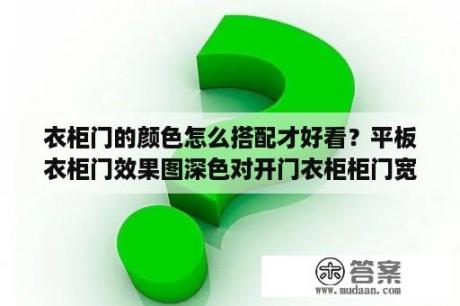 衣柜门的颜色怎么搭配才好看？平板衣柜门效果图深色对开门衣柜柜门宽

木 答案
www.mudaan.com